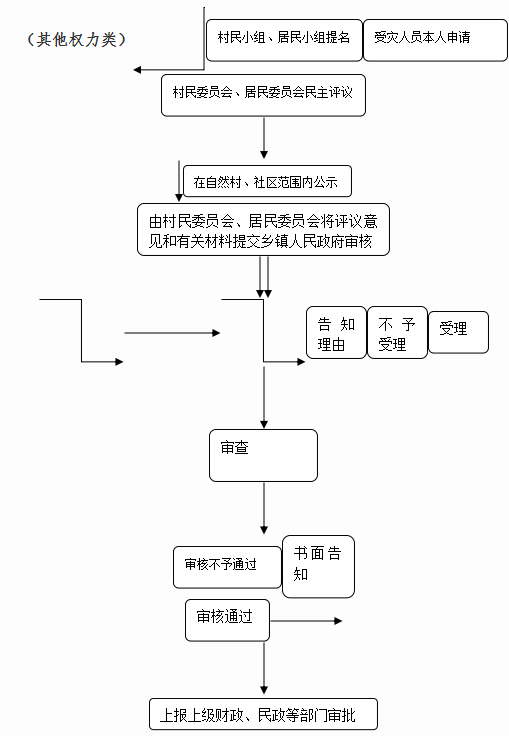 （其他权力类）

村民小组、居民小组提名

受灾人员本人申请

村民委员会、居民委员会民主评议

在自然村、社区范围内公示

由村民委员会、居民委员会将评议意见和有关材料提交乡镇人民政府审核

告知理由

不予受理

受理

审查

审核不予通过

书面告知

审核通过

上报上级财政、民政等部门审批